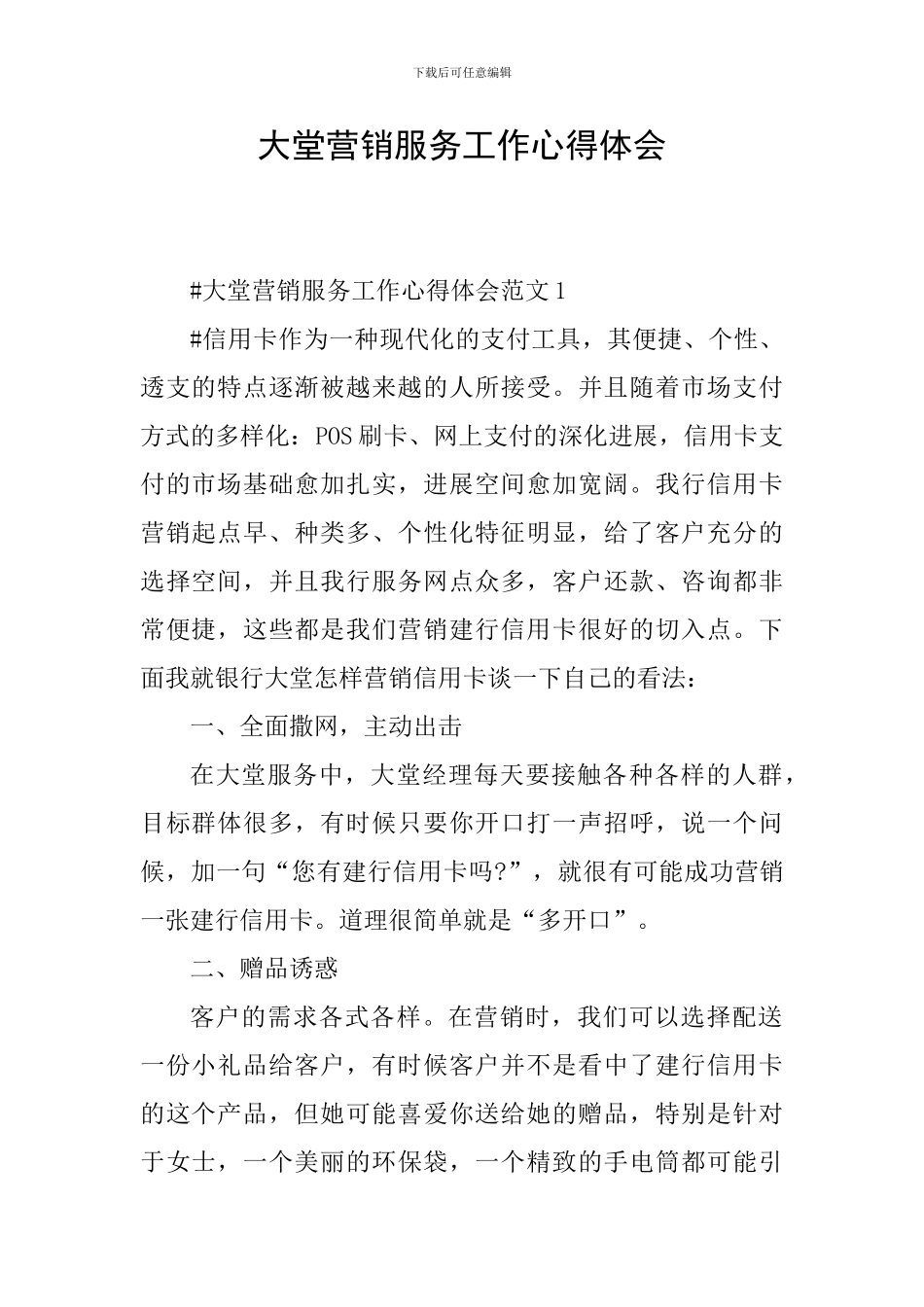 下载后可任意编辑

大堂营销服务工作心得体会

#大堂营销服务工作心得体会范文1

#信用卡作为一种现代化的支付工具，其便捷、个性、透支的特点逐渐被越来越的人所接受。并且随着市场支付方式的多样化：POS刷卡、网上支付的深化进展，信用卡支付的市场基础愈加扎实，进展空间愈加宽阔。我行信用卡营销起点早、种类多、个性化特征明显，给了客户充分的选择空间，并且我行服务网点众多，客户还款、咨询都非常便捷，这些都是我们营销建行信用卡很好的切入点。下面我就银行大堂怎样营销信用卡谈一下自己的看法：

一、全面撒网，主动出击

在大堂服务中，大堂经理每天要接触各种各样的人群，目标群体很多，有时候只要你开口打一声招呼，说一个问候，加一句“您有建行信用卡吗?”，就很有可能成功营销一张建行信用卡。道理很简单就是“多开口”。

二、赠品诱惑

客户的需求各式各样。在营销时，我们可以选择配送一份小礼品给客户，有时候客户并不是看中了建行信用卡的这个产品，但她可能喜爱你送给她的赠品，特别是针对于女士，一个美丽的环保袋，一个精致的手电筒都可能引